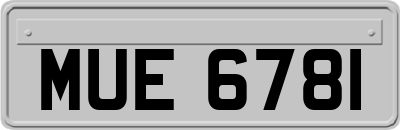 MUE 6781